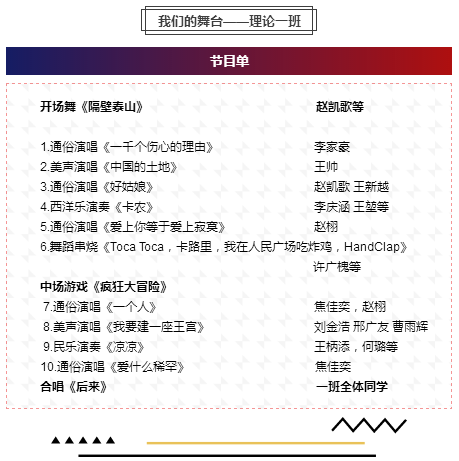 我们的舞台——理论一班

节目单

开场舞《隔壁泰山》 赵凯歌等

1.通俗演唱《一千个伤心的理由》 李家豪
2.美声演唱《中国的土地》 王帅
3.通俗演唱《好姑娘》 赵凯歌 王新越
4.西洋乐演奏《卡农》 李庆涵 王堃等
5.通俗演唱《爱上你等于爱上寂寞》 赵栩
6.舞蹈串烧《Toca Toca，卡路里，我在人民广场吃炸鸡，HandClap》 许广槐等

中场游戏《疯狂大冒险》
7.通俗演唱《一个人》 焦佳奕，赵栩
8.美声演唱《我要建一座王宫》 刘金浩 邢广友 曹雨辉
9.民乐演奏《凉凉》 王柄添，何璐等
10.通俗演唱《爱什么稀罕》 焦佳奕
合唱《后来》 一班全体同学